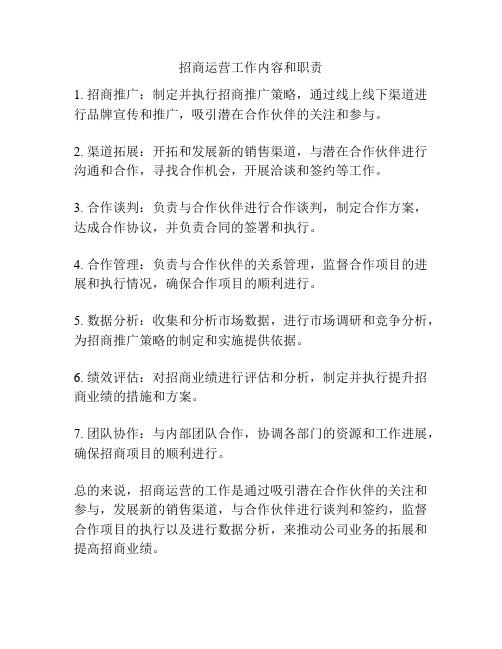 招商运营工作内容和职责

1. 招商推广：制定并执行招商推广策略，通过线上线下渠道进行品牌宣传和推广，吸引潜在合作伙伴的关注和参与。

2. 渠道拓展：开拓和发展新的销售渠道，与潜在合作伙伴进行沟通和合作，寻找合作机会，开展洽谈和签约等工作。

3. 合作谈判：负责与合作伙伴进行合作谈判，制定合作方案，达成合作协议，并负责合同的签署和执行。

4. 合作管理：负责与合作伙伴的关系管理，监督合作项目的进展和执行情况，确保合作项目的顺利进行。

5. 数据分析：收集和分析市场数据，进行市场调研和竞争分析，为招商推广策略的制定和实施提供依据。

6. 绩效评估：对招商业绩进行评估和分析，制定并执行提升招商业绩的措施和方案。

7. 团队协作：与内部团队合作，协调各部门的资源和工作进展，确保招商项目的顺利进行。

总的来说，招商运营的工作是通过吸引潜在合作伙伴的关注和参与，发展新的销售渠道，与合作伙伴进行谈判和签约，监督合作项目的执行以及进行数据分析，来推动公司业务的拓展和提高招商业绩。